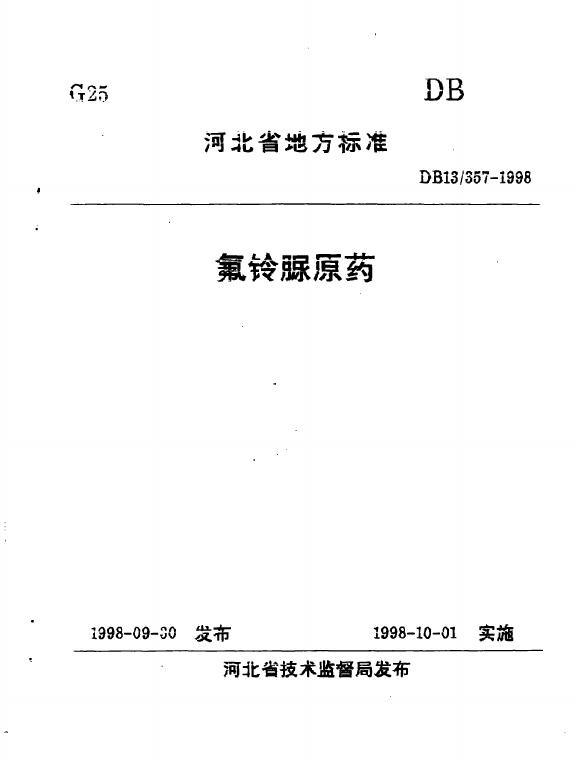 G25

DB

河北省地方标准

DB13/357-1998

氟铃脲原药

1998-09-30 发布

1998-10-01 实施

河北省技术监督局发布